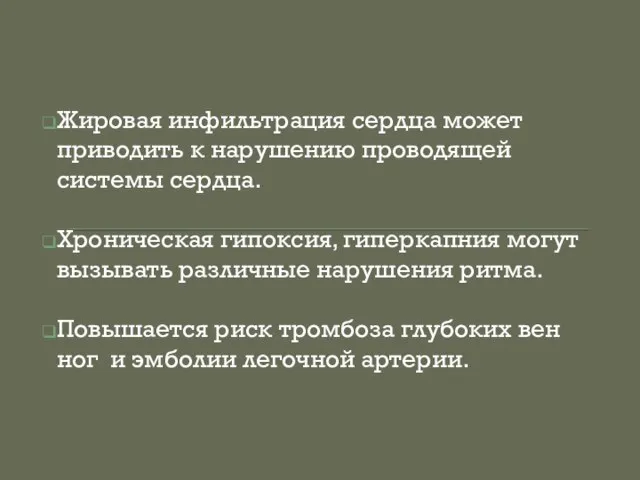 Жировая инфильтрация сердца может приводить к нарушению проводящей системы сердца.

Хроническая гипоксия, гиперкапния могут вызывать различные нарушения ритма.

Повышается риск тромбоза глубоких вен ног  и эмболии легочной артерии.